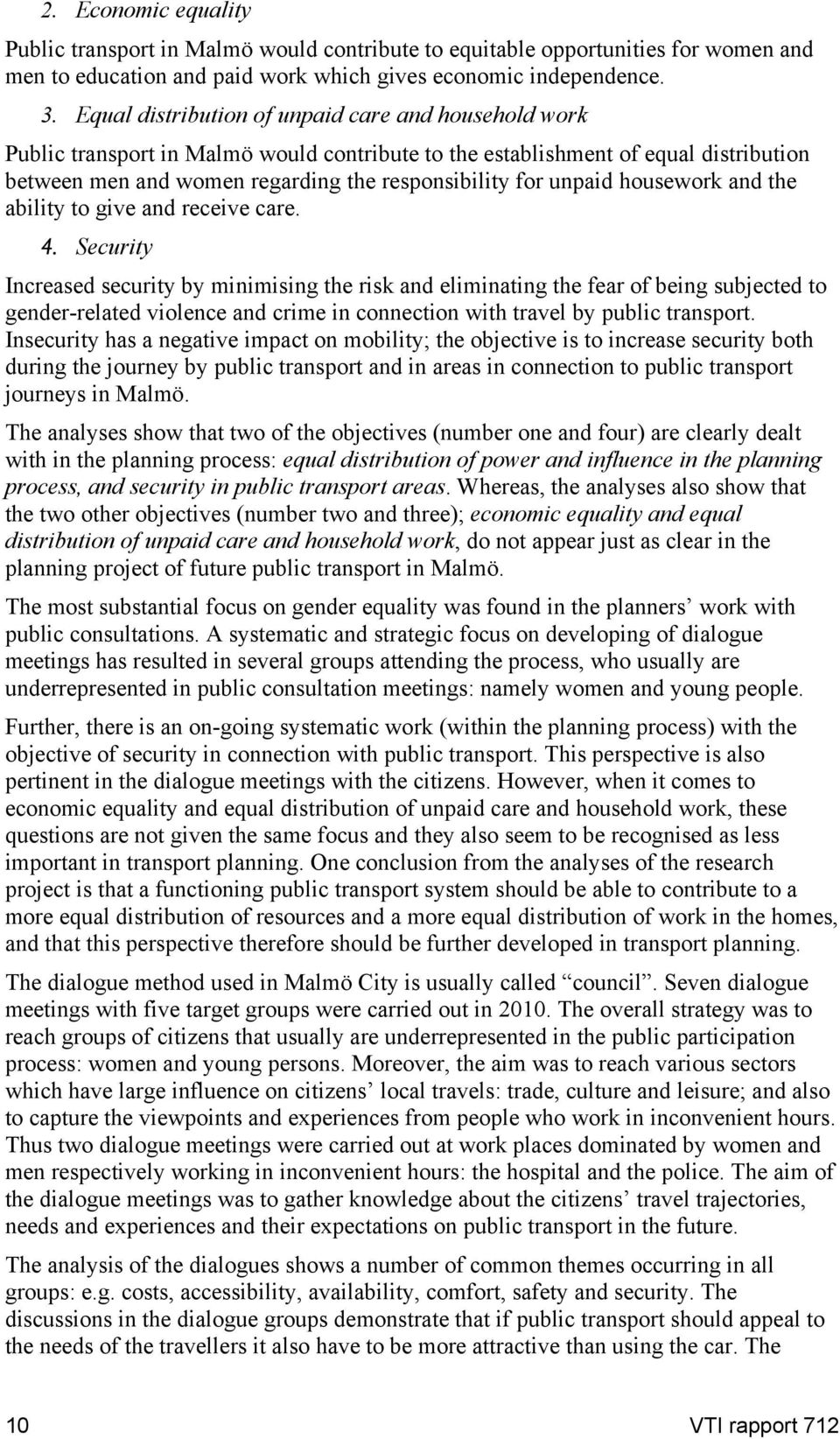 2. Economic equality

Public transport in Malmö would contribute to equitable opportunities for women and men to education and paid work which gives economic independence.

3. Equal distribution of unpaid care and household work

Public transport in Malmö would contribute to the establishment of equal distribution between men and women regarding the responsibility for unpaid housework and the ability to give and receive care.

4. Security

Increased security by minimising the risk and eliminating the fear of being subjected to gender-related violence and crime in connection with travel by public transport. Insecurity has a negative impact on mobility; the objective is to increase security both during the journey by public transport and in areas in connection to public transport journeys in Malmö.

The analyses show that two of the objectives (number one and four) are clearly dealt with in the planning process: equal distribution of power and influence in the planning process, and security in public transport areas. Whereas, the analyses also show that the two other objectives (number two and three); economic equality and equal distribution of unpaid care and household work, do not appear just as clear in the planning project of future public transport in Malmö.

The most substantial focus on gender equality was found in the planners' work with public consultations. A systematic and strategic focus on developing of dialogue meetings has resulted in several groups attending the process, who usually are underrepresented in public consultation meetings: namely women and young people.

Further, there is an on-going systematic work (within the planning process) with the objective of security in connection with public transport. This perspective is also pertinent in the dialogue meetings with the citizens. However, when it comes to economic equality and equal distribution of unpaid care and household work, these questions are not given the same focus and they also seem to be recognised as less important in transport planning. One conclusion from the analyses of the research project is that a functioning public transport system should be able to contribute to a more equal distribution of resources and a more equal distribution of work in the homes, and that this perspective therefore should be further developed in transport planning.

The dialogue method used in Malmö City is usually called "council". Seven dialogue meetings with five target groups were carried out in 2010. The overall strategy was to reach groups of citizens that usually are underrepresented in the public participation process: women and young persons. Moreover, the aim was to reach various sectors which have large influence on citizens' local travels: trade, culture and leisure; and also to capture the viewpoints and experiences from people who work in inconvenient hours. Thus two dialogue meetings were carried out at work places dominated by women and men respectively working in inconvenient hours: the hospital and the police. The aim of the dialogue meetings was to gather knowledge about the citizens' travel trajectories, needs and experiences and their expectations on public transport in the future.

The analysis of the dialogues shows a number of common themes occurring in all groups: e.g. costs, accessibility, availability, comfort, safety and security. The discussions in the dialogue groups demonstrate that if public transport should appeal to the needs of the travellers it also have to be more attractive than using the car. The

10 VTI rapport 712